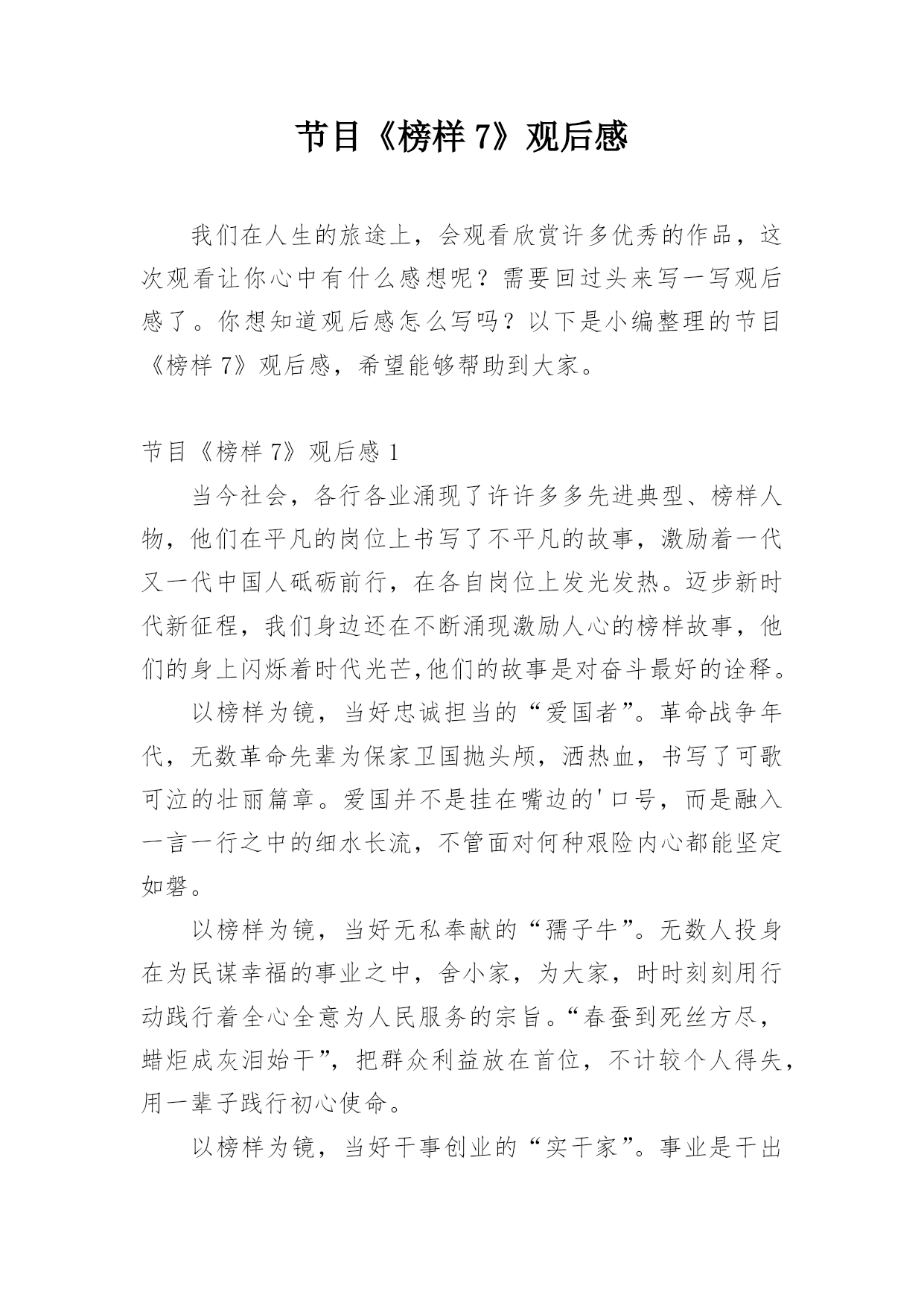 节目《榜样 7》观后感

我们在人生的旅途上，会观看欣赏许多优秀的作品，这次观看让你心中有什么感想呢？需要回过头来写一写观后感了。你想知道观后感怎么写吗？以下是小编整理的节目《榜样 7》观后感，希望能够帮助到大家。

节目《榜样 7》观后感 1

当今社会，各行各业涌现了许许多多先进典型、榜样人物，他们在平凡的岗位上书写了不平凡的故事，激励着一代又一代中国人砥砺前行，在各自岗位上发光发热。迈步新时代新征程，我们身边还在不断涌现激励人心的榜样故事，他们的身上闪烁着时代光芒,他们的故事是对奋斗最好的诠释。

以榜样为镜，当好忠诚担当的“爱国者”。革命战争年代，无数革命先辈为保家卫国抛头颅，洒热血，书写了可歌可泣的壮丽篇章。爱国并不是挂在嘴边的'口号，而是融入一言一行之中的细水长流，不管面对何种艰险内心都能坚定如磐。

以榜样为镜，当好无私奉献的“孺子牛”。无数人投身在为民谋幸福的事业之中，舍小家，为大家，时时刻刻用行动践行着全心全意为人民服务的宗旨。“春蚕到死丝方尽，蜡炬成灰泪始干”，把群众利益放在首位，不计较个人得失，用一辈子践行初心使命。

以榜样为镜，当好干事创业的“实干家”。事业是干出